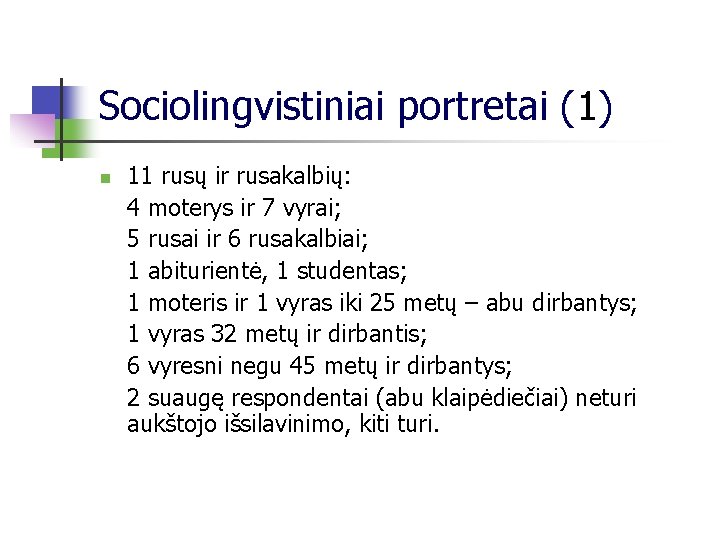 Sociolingvistiniai portretai (1)

11 rusų ir rusakalbių:
4 moterys ir 7 vyrai;
5 rusai ir 6 rusakalbiai;
1 abiturientė, 1 studentas;
1 moteris ir 1 vyras iki 25 metų – abu dirbantys;
1 vyras 32 metų ir dirbantis;
6 vyresni negu 45 metų ir dirbantys;
2 suaugę respondentai (abu klaipėdiečiai) neturi aukštojo išsilavinimo, kiti turi.